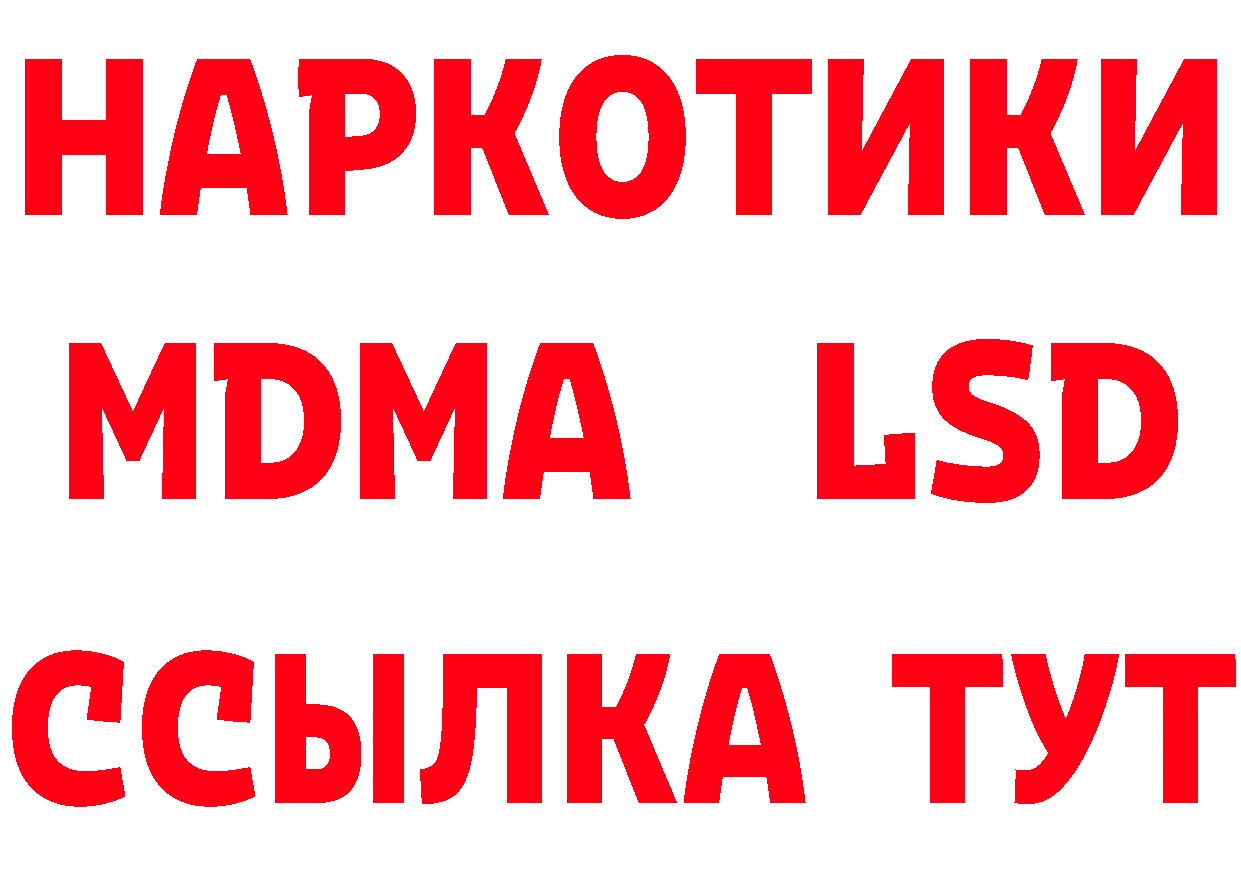 НАРКОТИКИ
MDMA LSD
ССЫЛКА ТУТ